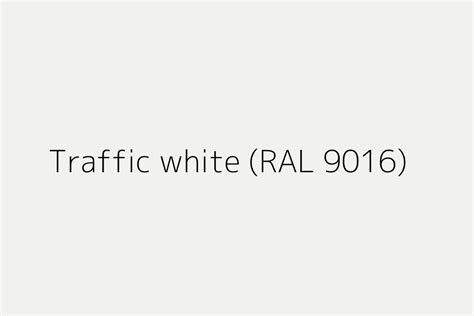 Traffic white (RAL 9016)